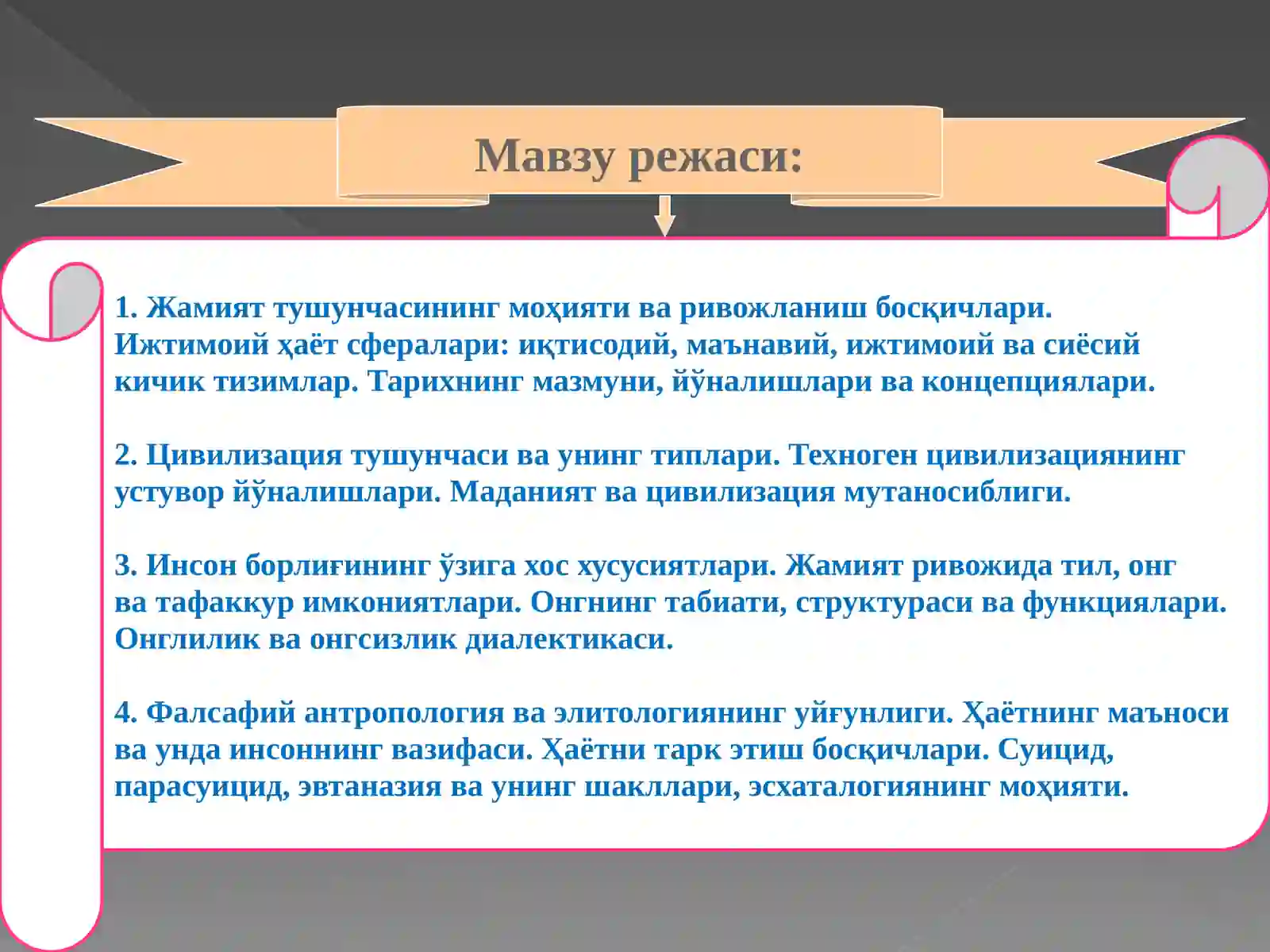 Мавзу режаси:

1. Жамият тушунчасининг моҳияти ва ривожланиш босқичлари. Ижтимоий ҳаёт сфералари: иқтисодий, маънавий, ижтимоий ва сиёсий кичик тизимлар. Тарихнинг мазмуни, йўналишлари ва концепциялари.

2. Цивилизация тушунчаси ва унинг типлари. Техноген цивилизациянинг устувор йўналишлари. Маданият ва цивилизация мутаносиблиги.

3. Инсон борлиғининг ўзига хос хусусиятлари. Жамият ривожида тил, онг ва тафаккур имкониятлари. Онгнинг табиати, структураси ва функциялари. Онглилик ва онгсизлик диалектикаси.

4. Фалсафий антропология ва элитологиянинг уйғунлиги. Ҳаётнинг маъноси ва унда инсоннинг вазифаси. Ҳаётни тарк этиш босқичлари. Суицид, парасуицид, эвтаназия ва унинг шакллари, эсхаталогиянинг моҳияти.